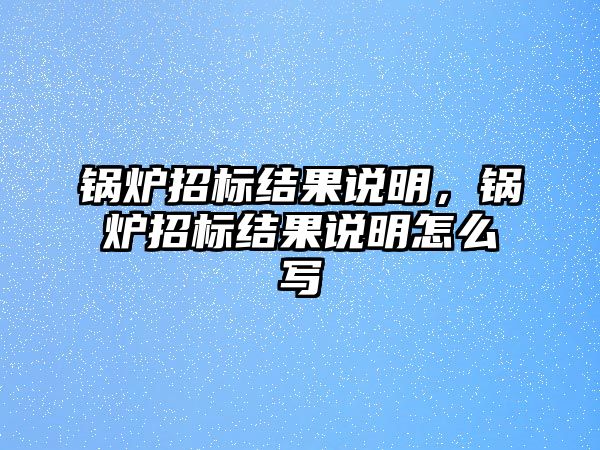 锅炉招标结果说明，锅炉招标结果说明怎么写